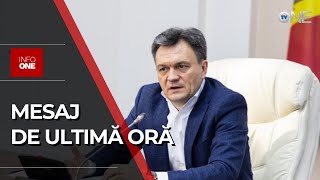 TV ONE

INFO ONE

MESAJ DE ULTIMĂ ORĂ